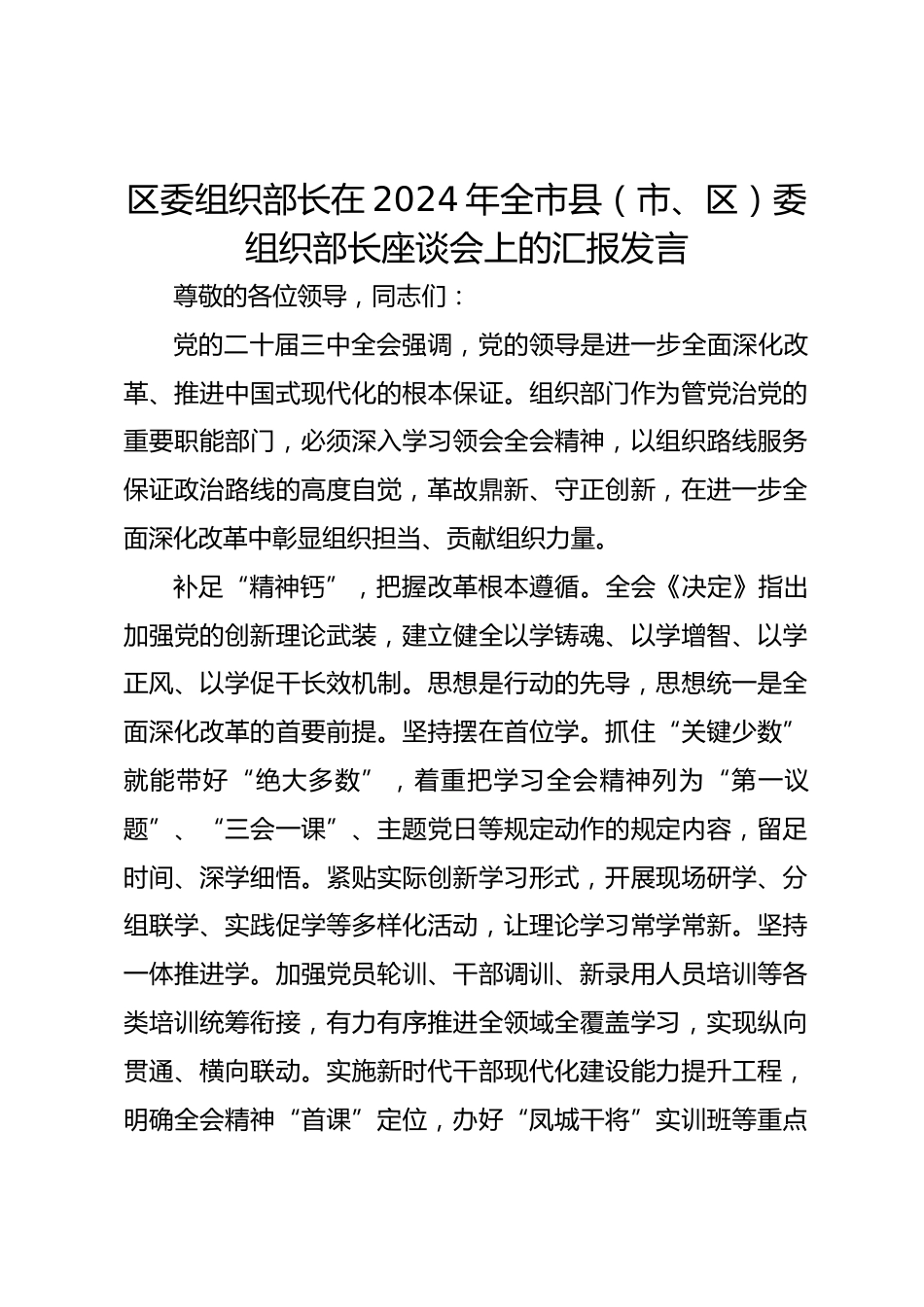 区委组织部长在2024年全市县（市、区）委组织部长座谈会上的汇报发言

尊敬的各位领导，同志们：

党的二十届三中全会强调，党的领导是进一步全面深化改革、推进中国式现代化的根本保证。组织部门作为管党治党的重要职能部门，必须深入学习领会全会精神，以组织路线服务保证政治路线的高度自觉，革故鼎新、守正创新，在进一步全面深化改革中彰显组织担当、贡献组织力量。

补足“精神钙”，把握改革根本遵循。全会《决定》指出加强党的创新理论武装，建立健全以学铸魂、以学增智、以学正风、以学促干长效机制。思想是行动的先导，思想统一是全面深化改革的首要前提。坚持摆在首位学。抓住“关键少数”就能带好“绝大多数”，着重把学习全会精神列为“第一议题”、“三会一课”、主题党日等规定动作的规定内容，留足时间、深学细悟。紧贴实际创新学习形式，开展现场研学、分组联学、实践促学等多样化活动，让理论学习常学常新。坚持一体推进学。加强党员轮训、干部调训、新录用人员培训等各类培训统筹衔接，有力有序推进全领域全覆盖学习，实现纵向贯通、横向联动。实施新时代干部现代化建设能力提升工程，明确全会精神“首课”定位，办好“凤城干将”实训班等重点